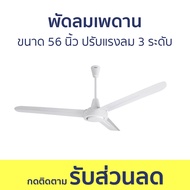 พัดลมเพดาน
ขนาด 56 นิ้ว ปรับแรงลม 3 ระดับ

กดติดตาม รับส่วนลด